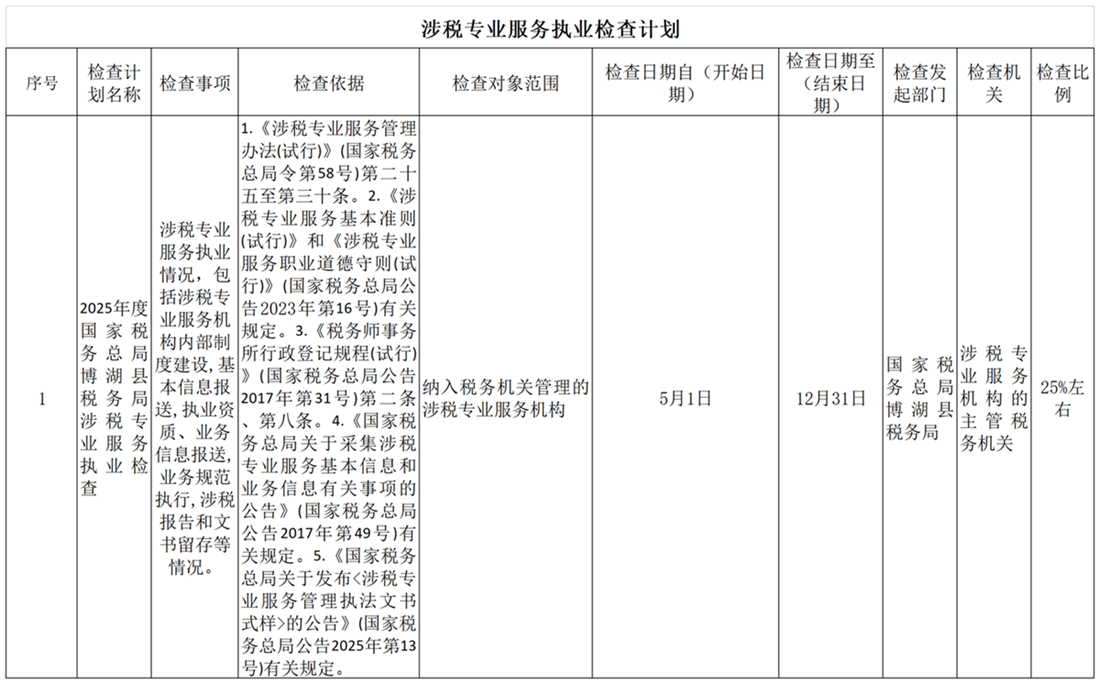 涉税专业服务执业检查计划

| 序号 | 检查计划名称 | 检查事项 | 检查依据 | 检查对象范围 | 检查日期自（开始日期） | 检查日期至（结束日期） | 检查发起部门 | 检查机关 | 检查比例 |
|---|---|---|---|---|---|---|---|---|---|
| 1 | 2025年度国家税务总局博湖县税务局涉税专业服务执业检查 | 涉税专业服务执业情况，包括涉税专业服务机构内部制度建设，基本信息报送，执业资质、业务信息报送，业务规范执行，涉税报告和文书留存等情况。 | 1.《涉税专业服务管理办法(试行)》(国家税务总局令第58号)第二十五至第三十条。2.《涉税专业服务基本准则(试行)》和《涉税专业服务职业道德守则(试行)》(国家税务总局公告2023年第16号)有关规定。3.《税务师事务所行政登记规程(试行)》(国家税务总局公告2017年第31号)第二条、第八条。4.《国家税务总局关于采集涉税专业服务基本信息和业务信息有关事项的公告》(国家税务总局公告2017年第49号)有关规定。5.《国家税务总局关于发布<涉税专业服务管理执法文书式样>的公告》(国家税务总局公告2025年第13号)有关规定。 | 纳入税务机关管理的涉税专业服务机构 | 5月1日 | 12月31日 | 国家税务总局博湖县税务局 | 涉税专业服务机构的主管税务机关 | 25%左右 |